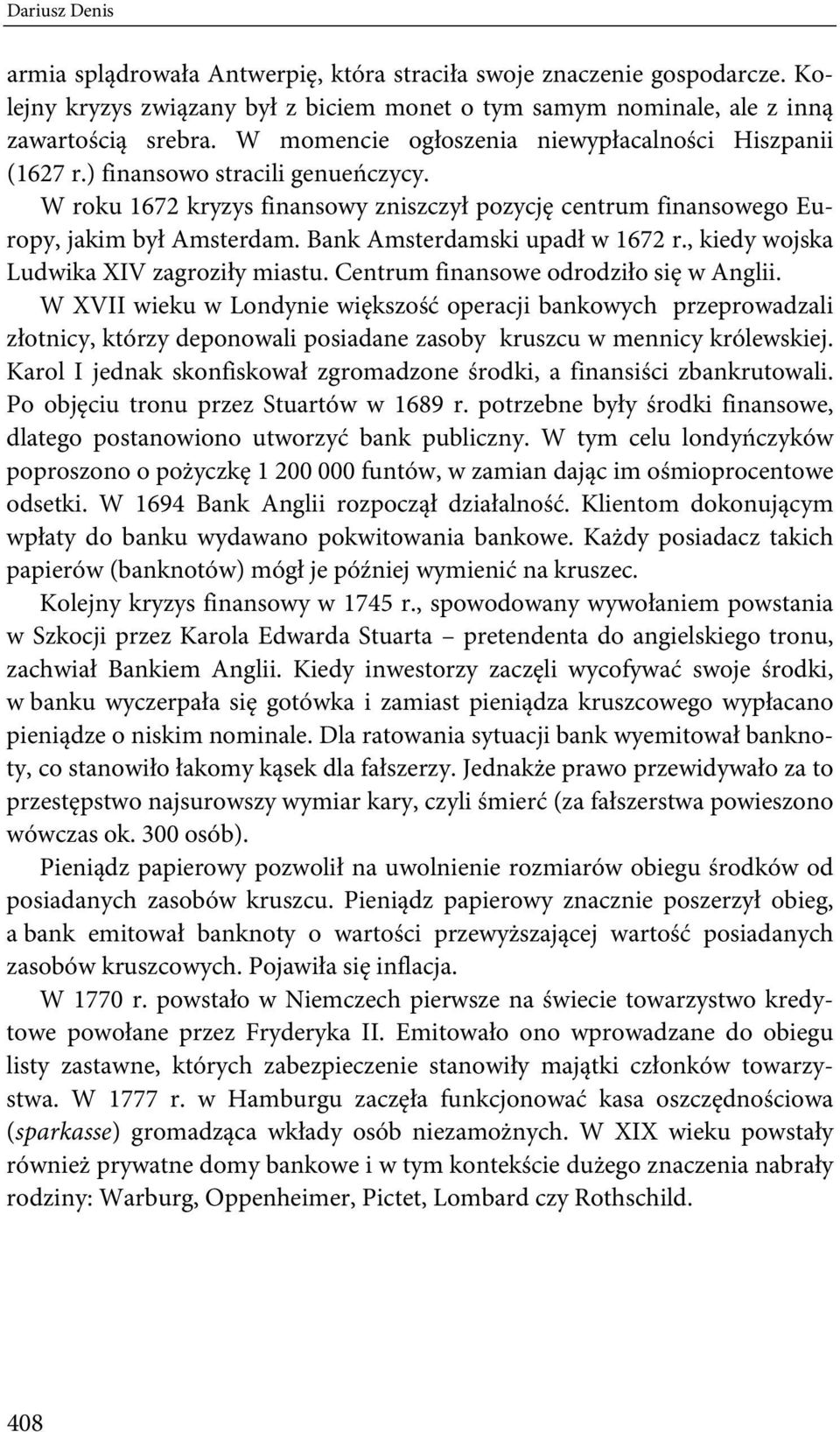 Dariusz Denis

armia splądrowała Antwerpię, która straciła swoje znaczenie gospodarcze. Kolejny kryzys związany był z biciem monet o tym samym nominale, ale z inną zawartością srebra. W momencie ogłoszenia niewypłacalności Hiszpanii (1627 r.) finansowo stracili genueńczycy.

W roku 1672 kryzys finansowy zniszczył pozycję centrum finansowego Europy, jakim był Amsterdam. Bank Amsterdamski upadł w 1672 r., kiedy wojska Ludwika XIV zagroziły miastu. Centrum finansowe odrodziło się w Anglii.

W XVII wieku w Londynie większość operacji bankowych przeprowadzali złotnicy, którzy deponowali posiadane zasoby kruszcu w mennicy królewskiej. Karol I jednak skonfiskował zgromadzone środki, a finansiści zbankrutowali. Po objęciu tronu przez Stuartów w 1689 r. potrzebne były środki finansowe, dlatego postanowiono utworzyć bank publiczny. W tym celu londyńczyków poproszono o pożyczkę 1 200 000 funtów, w zamian dając im ośmioprocentowe odsetki. W 1694 Bank Anglii rozpoczął działalność. Klientom dokonującym wpłaty do banku wydawano pokwitowania bankowe. Każdy posiadacz takich papierów (banknotów) mógł je później wymienić na kruszec.

Kolejny kryzys finansowy w 1745 r., spowodowany wywołaniem powstania w Szkocji przez Karola Edwarda Stuarta – pretendenta do angielskiego tronu, zachwiał Bankiem Anglii. Kiedy inwestorzy zaczęli wycofywać swoje środki, w banku wyczerpała się gotówka i zamiast pieniądza kruszcowego wypłacano pieniądze o niskim nominale. Dla ratowania sytuacji bank wyemitował banknoty, co stanowiło łakomy kąsek dla fałszerzy. Jednakże prawo przewidywało za to przestępstwo najsurowszy wymiar kary, czyli śmierć (za fałszerstwa powieszono wówczas ok. 300 osób).

Pieniądz papierowy pozwolił na uwolnienie rozmiarów obiegu środków od posiadanych zasobów kruszcu. Pieniądz papierowy znacznie poszerzył obieg, a bank emitował banknoty o wartości przewyższającej wartość posiadanych zasobów kruszcowych. Pojawiła się inflacja.

W 1770 r. powstało w Niemczech pierwsze na świecie towarzystwo kredytowe powołane przez Fryderyka II. Emitowało ono wprowadzane do obiegu listy zastawne, których zabezpieczenie stanowiły majątki członków towarzystwa. W 1777 r. w Hamburgu zaczęła funkcjonować kasa oszczędnościowa (sparkasse) gromadząca wkłady osób niezamożnych. W XIX wieku powstały również prywatne domy bankowe i w tym kontekście dużego znaczenia nabrały rodziny: Warburg, Oppenheimer, Pictet, Lombard czy Rothschild.

408